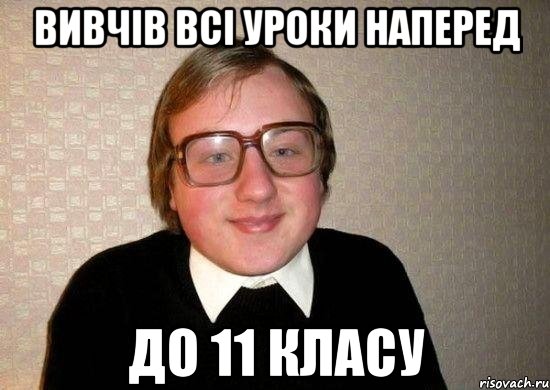 ВИВЧІВ ВСІ УРОКИ НАПЕРЕД

ДО 11 КЛАСУ

risovach.ru